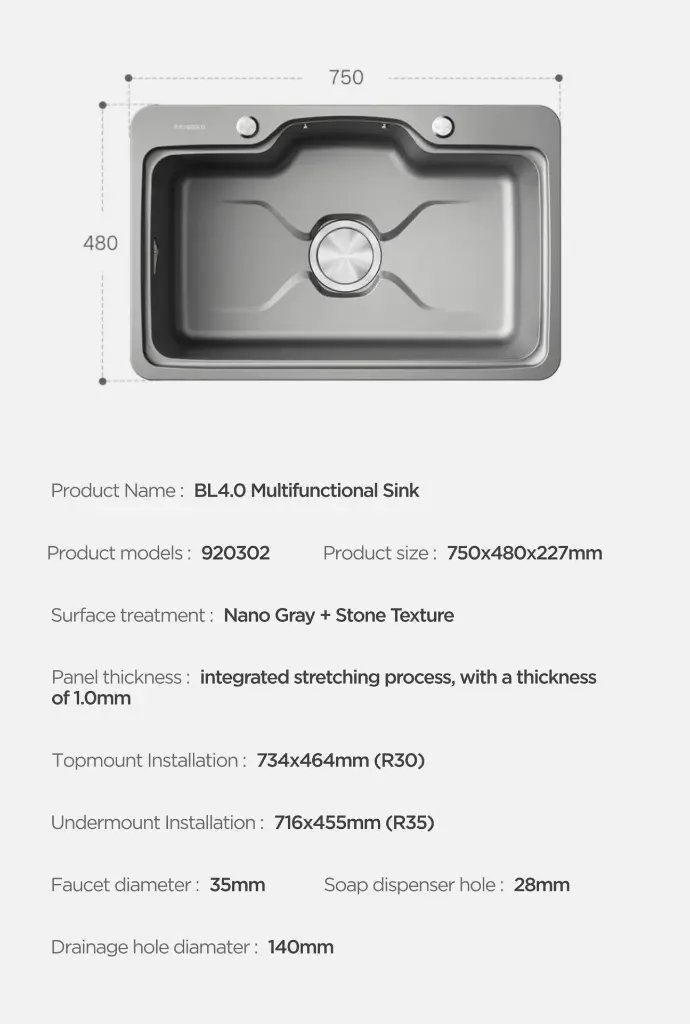 750

480

Product Name : BL4.0 Multifunctional Sink

Product models : 920302

Product size : 750x480x227mm

Surface treatment : Nano Gray + Stone Texture

Panel thickness : integrated stretching process, with a thickness of 1.0mm

Topmount Installation : 734x464mm (R30)

Undermount Installation : 716x455mm (R35)

Faucet diameter : 35mm

Soap dispenser hole : 28mm

Drainage hole diamater : 140mm